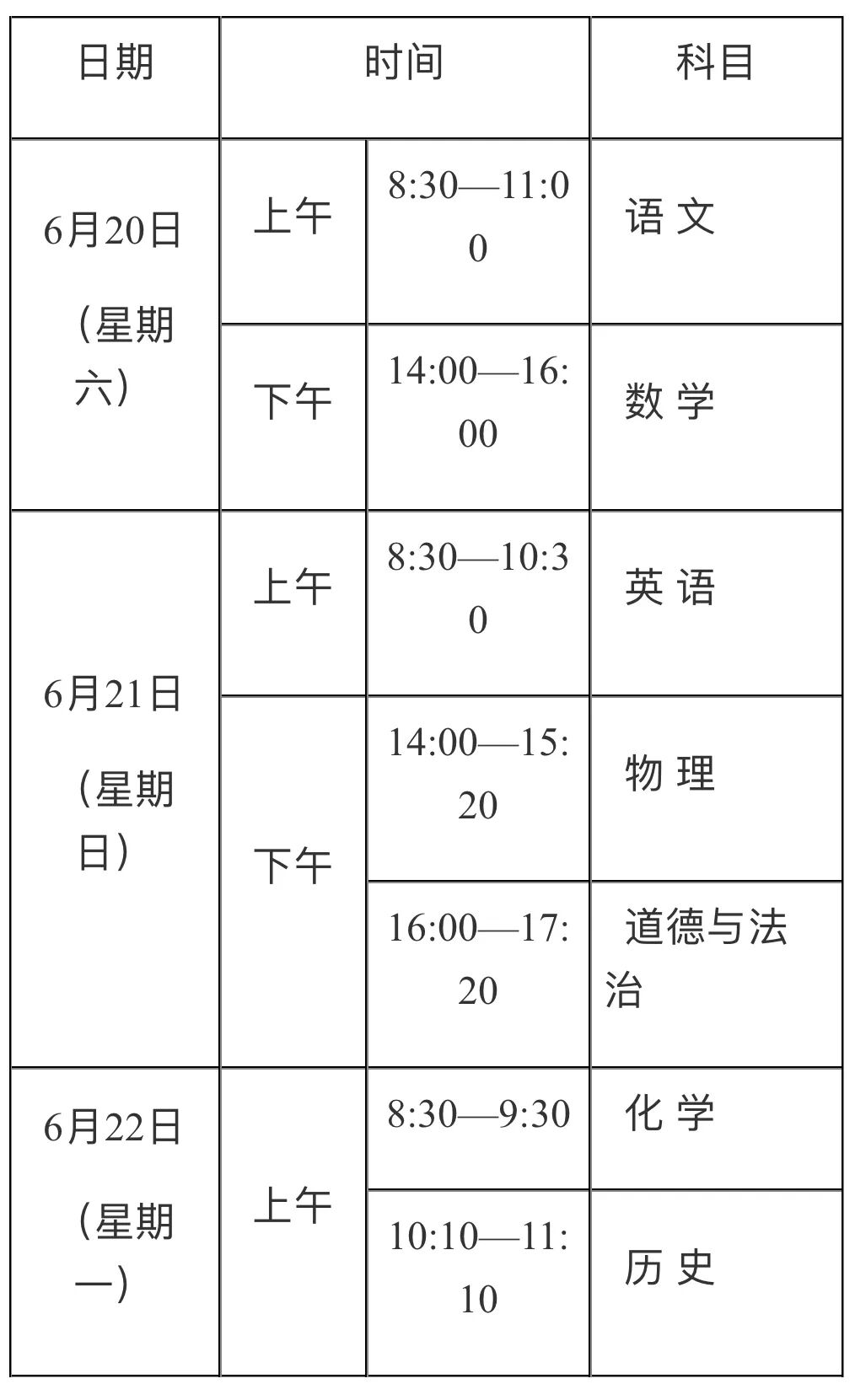 | 日期 | 时间 | | 科目 |
|---|---|---|---|
| 6月20日（星期六） | 上午 | 8:30—11:00 | 语 文 |
| | 下午 | 14:00—16:00 | 数 学 |
| 6月21日（星期日） | 上午 | 8:30—10:30 | 英 语 |
| | 下午 | 14:00—15:20 | 物 理 |
| | | 16:00—17:20 | 道德与法治 |
| 6月22日（星期一） | 上午 | 8:30—9:30 | 化 学 |
| | | 10:10—11:10 | 历 史 |